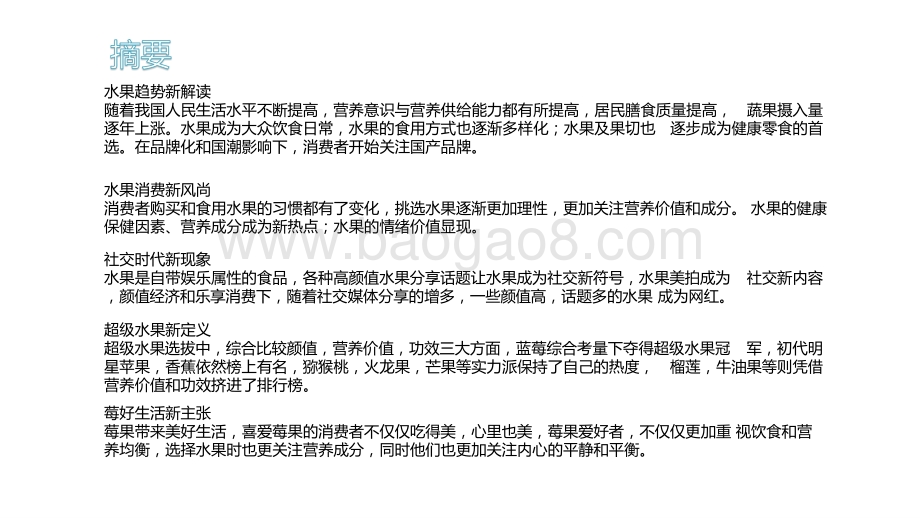 摘要

水果趋势新解读

随着我国人民生活水平不断提高，营养意识与营养供给能力都有所提高，居民膳食质量提高，蔬果摄入量逐年上涨。水果成为大众饮食日常，水果的食用方式也逐渐多样化；水果及果切也逐步成为健康零食的首选。在品牌化和国潮影响下，消费者开始关注国产品牌。

水果消费新风尚

消费者购买和食用水果的习惯都有了变化，挑选水果逐渐更加理性，更加关注营养价值和成分。水果的健康保健因素、营养成分成为新热点；水果的情绪价值显现。

社交时代新现象

水果是自带娱乐属性的食品，各种高颜值水果分享话题让水果成为社交新符号，水果美拍成为社交新内容，颜值经济和乐享消费下，随着社交媒体分享的增多，一些颜值高，话题多的水果成为网红。

超级水果新定义

超级水果选拔中，综合比较颜值，营养价值，功效三大方面，蓝莓综合考量下夺得超级水果冠军，初代明星苹果，香蕉依然榜上有名，猕猴桃，火龙果，芒果等实力派保持了自己的热度，榴莲，牛油果等则凭借营养价值和功效挤进了排行榜。

莓好生活新主张

莓果带来美好生活，喜爱莓果的消费者不仅仅吃得美，心里也美，莓果爱好者，不仅仅更加重视饮食和营养均衡，选择水果时也更关注营养成分，同时他们也更加关注内心的平静和平衡。

www.baogao8.com